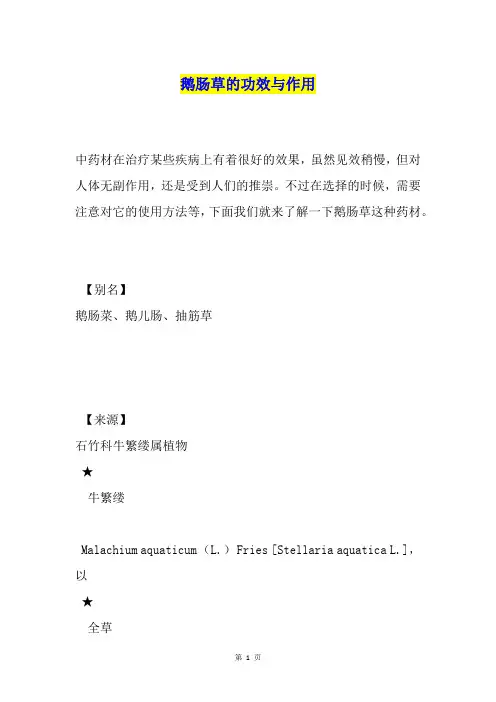 鹅肠草的功效与作用

中药材在治疗某些疾病上有着很好的效果，虽然见效稍慢，但对人体无副作用，还是受到人们的推崇。不过在选择的时候，需要注意对它的使用方法等，下面我们就来了解一下鹅肠草这种药材。

【别名】
鹅肠菜、鹅儿肠、抽筋草

【来源】
石竹科牛繁缕属植物

★

牛繁缕

Malachium aquaticum（L.）Fries [Stellaria aquatica L.]，以

★

全草

第 1 页